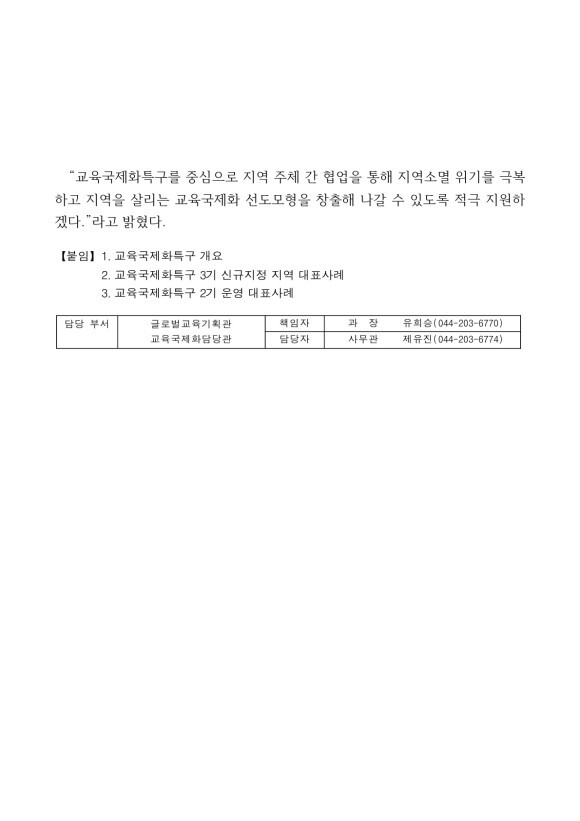 "교육국제화특구를 중심으로 지역 주체 간 협업을 통해 지역소멸 위기를 극복하고 지역을 살리는 교육국제화 선도모형을 창출해 나갈 수 있도록 적극 지원하겠다."라고 밝혔다.

【붙임】 1. 교육국제화특구 개요
2. 교육국제화특구 3기 신규지정 지역 대표사례
3. 교육국제화특구 2기 운영 대표사례

| 담당 부서 | 글로벌교육기획관 | 책임자 | 과 장 | 유희승(044-203-6770) |
|---|---|---|---|---|
| | 교육국제화담당관 | 담당자 | 사무관 | 제유진(044-203-6774) |